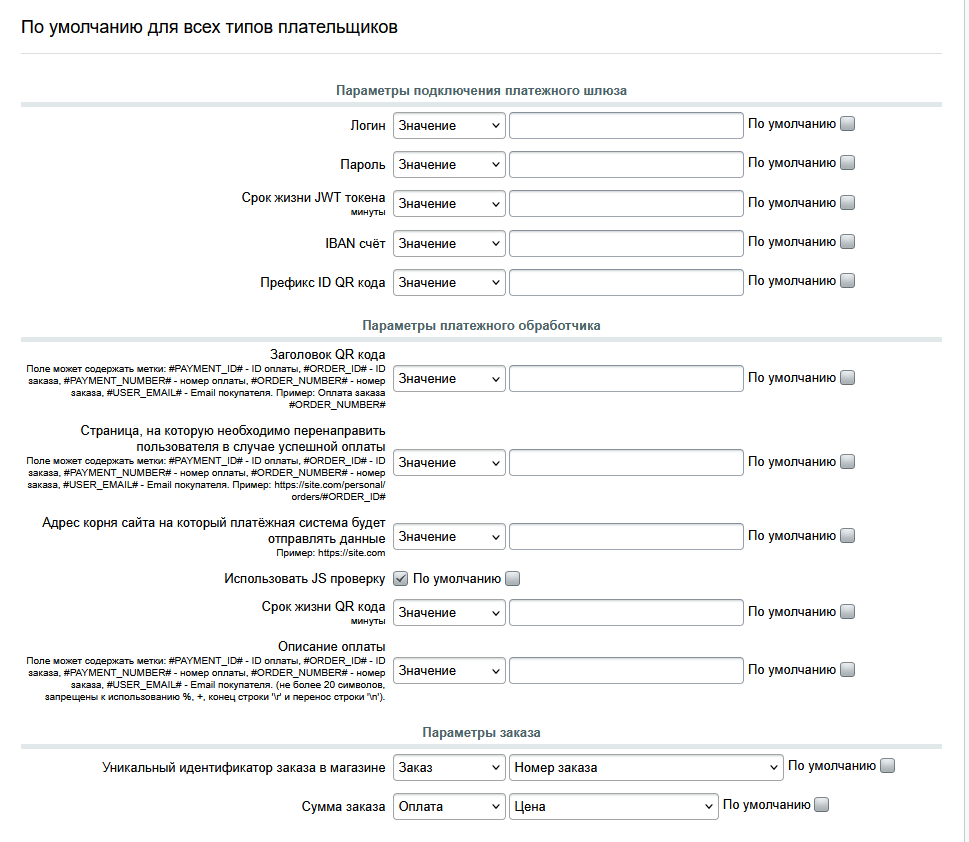 По умолчанию для всех типов плательщиков

Параметры подключения платежного шлюза

Логин Значение По умолчанию

Пароль Значение По умолчанию

Срок жизни JWT токена
минуты
Значение По умолчанию

IBAN счёт Значение По умолчанию

Префикс ID QR кода Значение По умолчанию

Параметры платежного обработчика

Заголовок QR кода
Поле может содержать метки: #PAYMENT_ID# - ID оплаты, #ORDER_ID# - ID заказа, #PAYMENT_NUMBER# - номер оплаты, #ORDER_NUMBER# - номер заказа, #USER_EMAIL# - Email покупателя. Пример: Оплата заказа #ORDER_NUMBER#
Значение По умолчанию

Страница, на которую необходимо перенаправить пользователя в случае успешной оплаты
Поле может содержать метки: #PAYMENT_ID# - ID оплаты, #ORDER_ID# - ID заказа, #PAYMENT_NUMBER# - номер оплаты, #ORDER_NUMBER# - номер заказа, #USER_EMAIL# - Email покупателя. Пример: https://site.com/personal/orders/#ORDER_ID#
Значение По умолчанию

Адрес корня сайта на который платёжная система будет отправлять данные
Пример: https://site.com
Значение По умолчанию

Использовать JS проверку По умолчанию

Срок жизни QR кода
минуты
Значение По умолчанию

Описание оплаты
Поле может содержать метки: #PAYMENT_ID# - ID оплаты, #ORDER_ID# - ID заказа, #PAYMENT_NUMBER# - номер оплаты, #ORDER_NUMBER# - номер заказа, #USER_EMAIL# - Email покупателя. (не более 20 символов, запрещены к использованию %, +, конец строки '\r' и перенос строки '\n').
Значение По умолчанию

Параметры заказа

Уникальный идентификатор заказа в магазине Заказ Номер заказа По умолчанию

Сумма заказа Оплата Цена По умолчанию